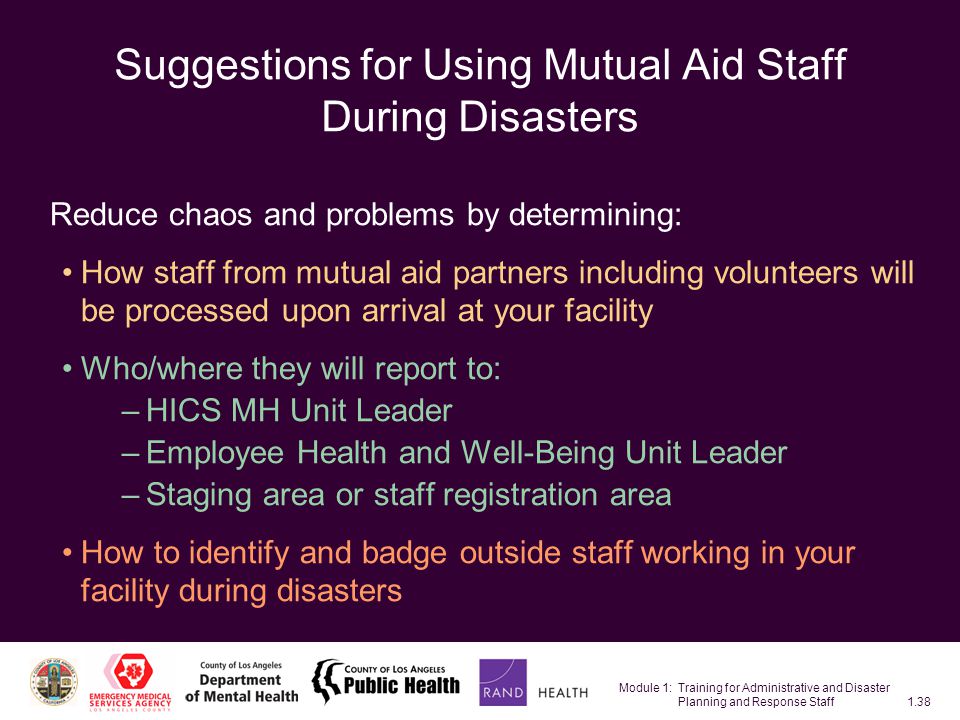 Suggestions for Using Mutual Aid Staff During Disasters

Reduce chaos and problems by determining:

• How staff from mutual aid partners including volunteers will be processed upon arrival at your facility

• Who/where they will report to:
– HICS MH Unit Leader
– Employee Health and Well-Being Unit Leader
– Staging area or staff registration area

• How to identify and badge outside staff working in your facility during disasters

EMERGENCY MEDICAL SERVICES AGENCY LOS ANGELES COUNTY

County of Los Angeles Department of Mental Health

COUNTY OF LOS ANGELES Public Health

RAND HEALTH

Module 1: Training for Administrative and Disaster Planning and Response Staff 1.38